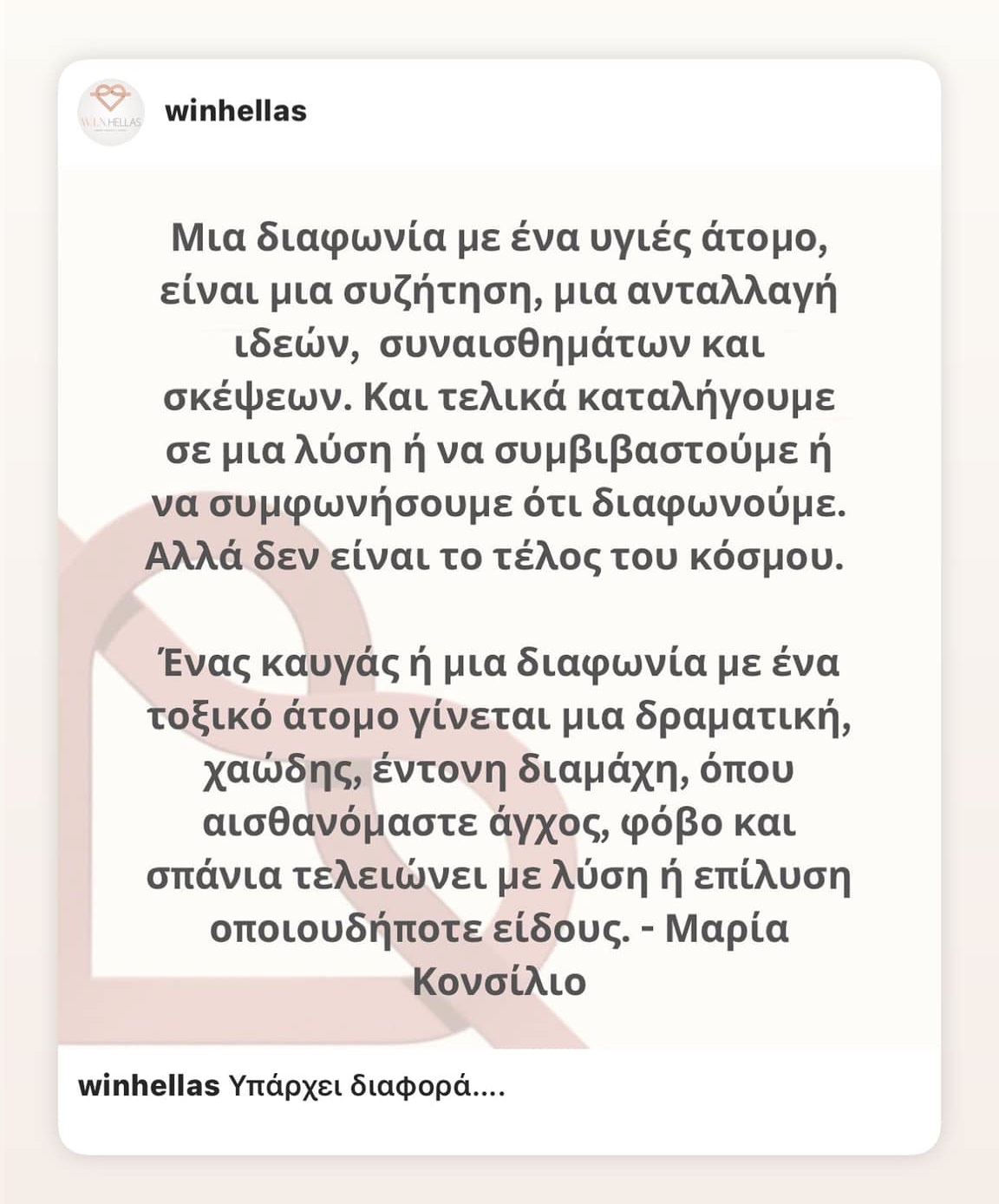 W.I.N HELLAS

winhellas

Μια διαφωνία με ένα υγιές άτομο, είναι μια συζήτηση, μια ανταλλαγή ιδεών, συναισθημάτων και σκέψεων. Και τελικά καταλήγουμε σε μια λύση ή να συμβιβαστούμε ή να συμφωνήσουμε ότι διαφωνούμε. Αλλά δεν είναι το τέλος του κόσμου.

Ένας καυγάς ή μια διαφωνία με ένα τοξικό άτομο γίνεται μια δραματική, χαώδης, έντονη διαμάχη, όπου αισθανόμαστε άγχος, φόβο και σπάνια τελειώνει με λύση ή επίλυση οποιουδήποτε είδους. - Μαρία Κονσίλιο

winhellas Υπάρχει διαφορά....